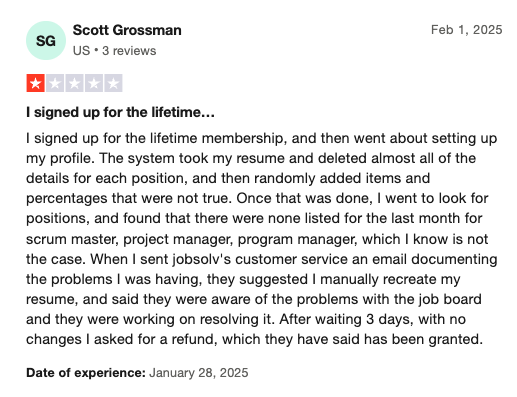 SG

Scott Grossman

US • 3 reviews

Feb 1, 2025

I signed up for the lifetime…

I signed up for the lifetime membership, and then went about setting up my profile. The system took my resume and deleted almost all of the details for each position, and then randomly added items and percentages that were not true. Once that was done, I went to look for positions, and found that there were none listed for the last month for scrum master, project manager, program manager, which I know is not the case. When I sent jobsolv's customer service an email documenting the problems I was having, they suggested I manually recreate my resume, and said they were aware of the problems with the job board and they were working on resolving it. After waiting 3 days, with no changes I asked for a refund, which they have said has been granted.

Date of experience: January 28, 2025